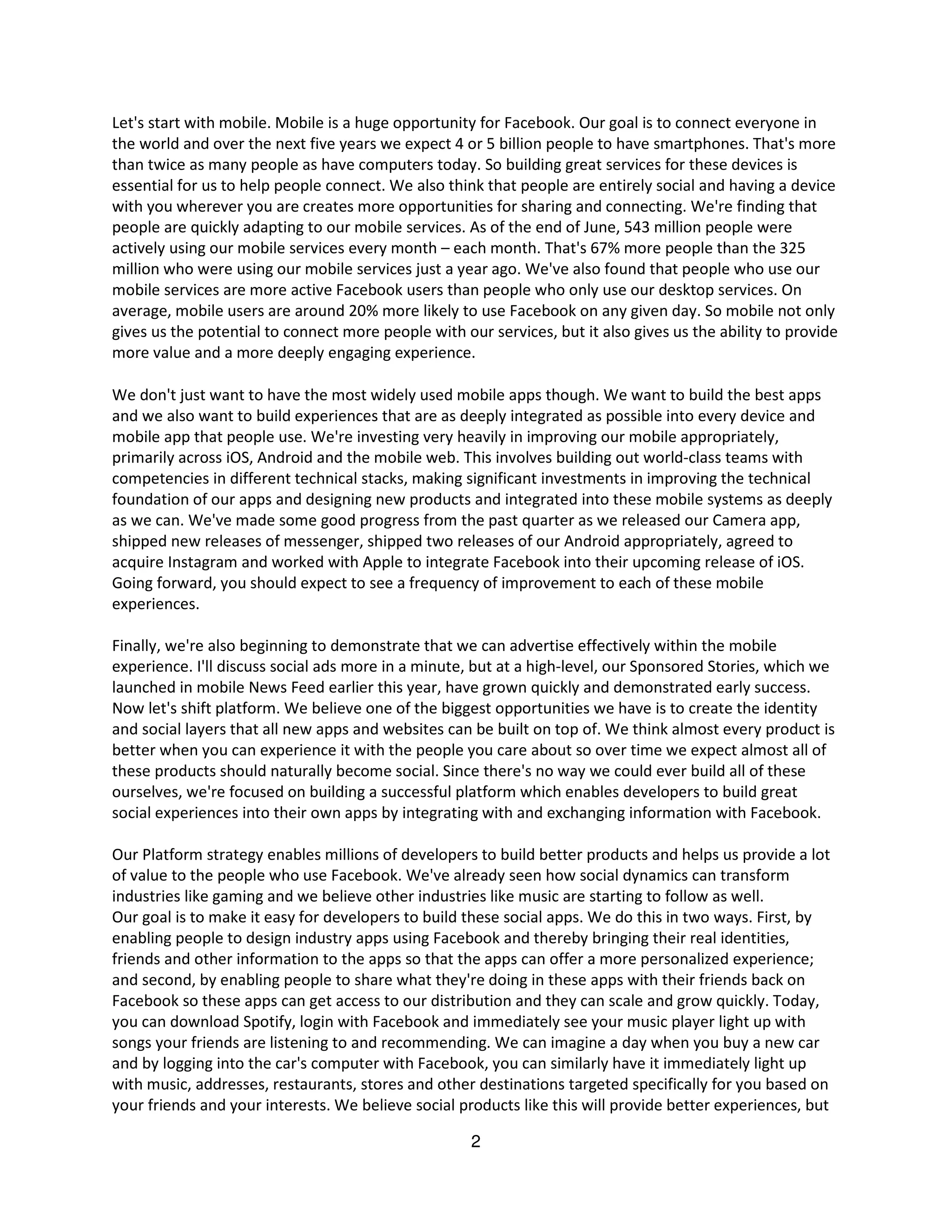 Let's start with mobile. Mobile is a huge opportunity for Facebook. Our goal is to connect everyone in the world and over the next five years we expect 4 or 5 billion people to have smartphones. That's more than twice as many people as have computers today. So building great services for these devices is essential for us to help people connect. We also think that people are entirely social and having a device with you wherever you are creates more opportunities for sharing and connecting. We're finding that people are quickly adapting to our mobile services. As of the end of June, 543 million people were actively using our mobile services every month – each month. That's 67% more people than the 325 million who were using our mobile services just a year ago. We've also found that people who use our mobile services are more active Facebook users than people who only use our desktop services. On average, mobile users are around 20% more likely to use Facebook on any given day. So mobile not only gives us the potential to connect more people with our services, but it also gives us the ability to provide more value and a more deeply engaging experience.

We don't just want to have the most widely used mobile apps though. We want to build the best apps and we also want to build experiences that are as deeply integrated as possible into every device and mobile app that people use. We're investing very heavily in improving our mobile appropriately, primarily across iOS, Android and the mobile web. This involves building out world-class teams with competencies in different technical stacks, making significant investments in improving the technical foundation of our apps and designing new products and integrated into these mobile systems as deeply as we can. We've made some good progress from the past quarter as we released our Camera app, shipped new releases of messenger, shipped two releases of our Android appropriately, agreed to acquire Instagram and worked with Apple to integrate Facebook into their upcoming release of iOS. Going forward, you should expect to see a frequency of improvement to each of these mobile experiences.

Finally, we're also beginning to demonstrate that we can advertise effectively within the mobile experience. I'll discuss social ads more in a minute, but at a high-level, our Sponsored Stories, which we launched in mobile News Feed earlier this year, have grown quickly and demonstrated early success. Now let's shift platform. We believe one of the biggest opportunities we have is to create the identity and social layers that all new apps and websites can be built on top of. We think almost every product is better when you can experience it with the people you care about so over time we expect almost all of these products should naturally become social. Since there's no way we could ever build all of these ourselves, we're focused on building a successful platform which enables developers to build great social experiences into their own apps by integrating with and exchanging information with Facebook.

Our Platform strategy enables millions of developers to build better products and helps us provide a lot of value to the people who use Facebook. We've already seen how social dynamics can transform industries like gaming and we believe other industries like music are starting to follow as well.
Our goal is to make it easy for developers to build these social apps. We do this in two ways. First, by enabling people to design industry apps using Facebook and thereby bringing their real identities, friends and other information to the apps so that the apps can offer a more personalized experience; and second, by enabling people to share what they're doing in these apps with their friends back on Facebook so these apps can get access to our distribution and they can scale and grow quickly. Today, you can download Spotify, login with Facebook and immediately see your music player light up with songs your friends are listening to and recommending. We can imagine a day when you buy a new car and by logging into the car's computer with Facebook, you can similarly have it immediately light up with music, addresses, restaurants, stores and other destinations targeted specifically for you based on your friends and your interests. We believe social products like this will provide better experiences, but

2